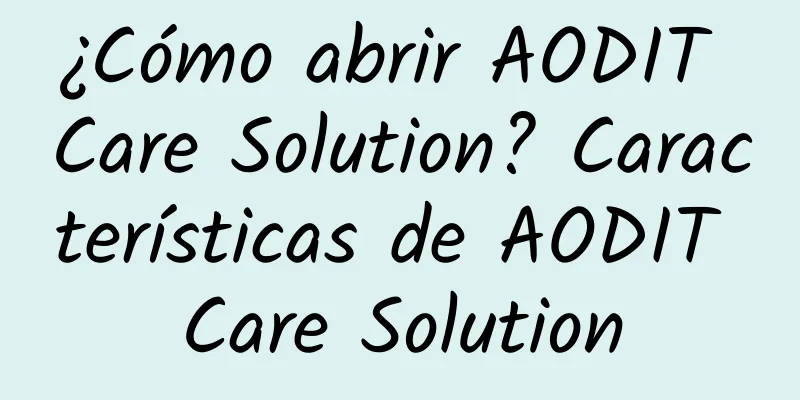 ¿Cómo abrir AODIT Care Solution? Características de AODIT Care Solution